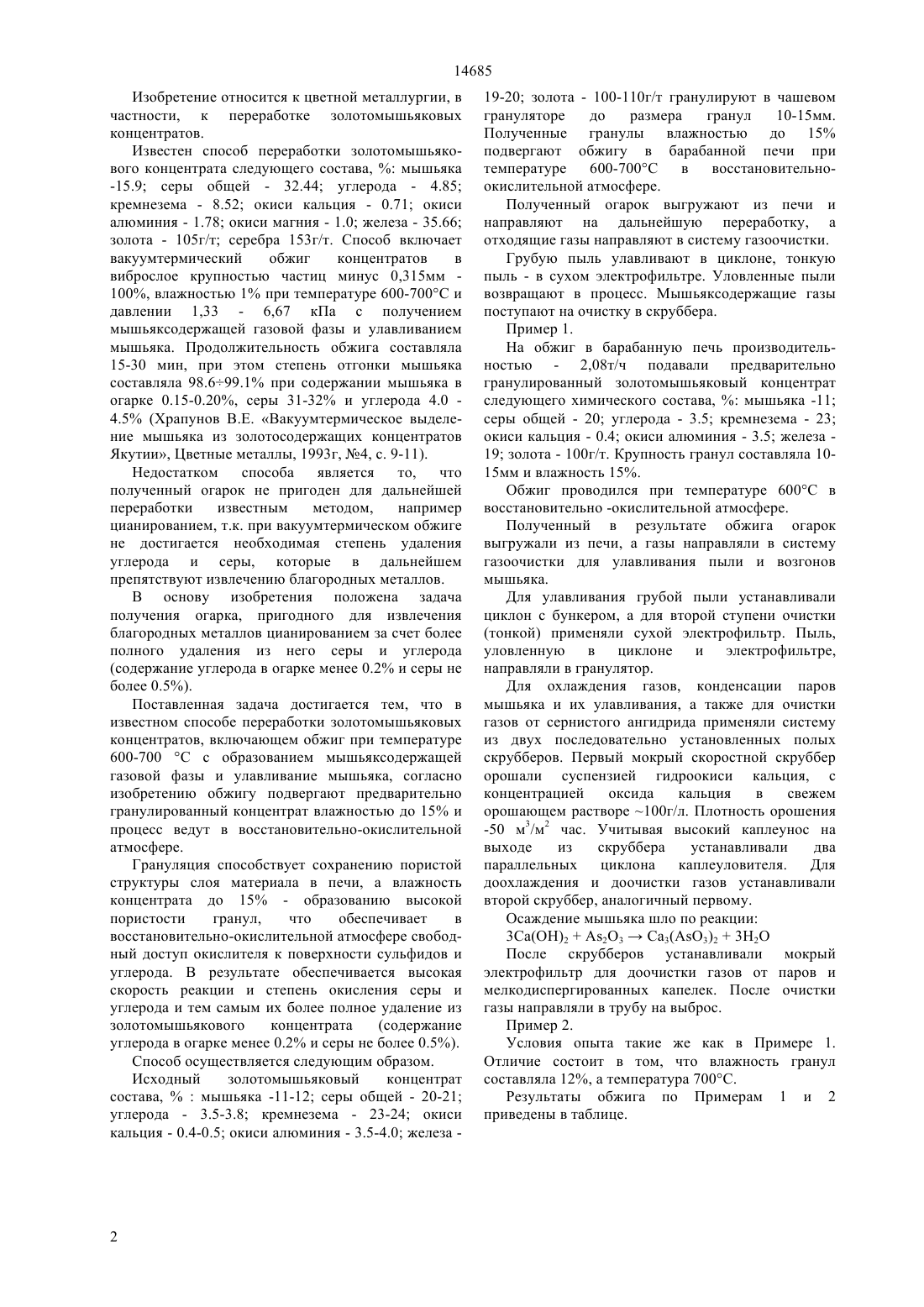 14685

Изобретение относится к цветной металлургии, в частности, к переработке золотомышьяковых концентратов.

Известен способ переработки золотомышьякового концентрата следующего состава, %: мышьяка -15.9; серы общей - 32.44; углерода - 4.85; кремнезема - 8.52; окиси кальция - 0.71; окиси алюминия - 1.78; окиси магния - 1.0; железа - 35.66; золота - 105г/т; серебра 153г/т. Способ включает вакуумтермический обжиг концентратов в виброслое крупностью частиц минус 0,315мм - 100%, влажностью 1% при температуре 600-700°С и давлении 1,33 - 6,67 кПа с получением мышьяксодержащей газовой фазы и улавливанием мышьяка. Продолжительность обжига составляла 15-30 мин, при этом степень отгонки мышьяка составляла 98.6÷99.1% при содержании мышьяка в огарке 0.15-0.20%, серы 31-32% и углерода 4.0 - 4.5% (Храпунов В.Е. «Вакуумтермическое выделение мышьяка из золотосодержащих концентратов Якутии», Цветные металлы, 1993г, №4, с. 9-11).

Недостатком способа является то, что полученный огарок не пригоден для дальнейшей переработки известным методом, например цианированием, т.к. при вакуумтермическом обжиге не достигается необходимая степень удаления углерода и серы, которые в дальнейшем препятствуют извлечению благородных металлов.

В основу изобретения положена задача получения огарка, пригодного для извлечения благородных металлов цианированием за счет более полного удаления из него серы и углерода (содержание углерода в огарке менее 0.2% и серы не более 0.5%).

Поставленная задача достигается тем, что в известном способе переработки золотомышьяковых концентратов, включающем обжиг при температуре 600-700 °С с образованием мышьяксодержащей газовой фазы и улавливание мышьяка, согласно изобретению обжигу подвергают предварительно гранулированный концентрат влажностью до 15% и процесс ведут в восстановительно-окислительной атмосфере.

Грануляция способствует сохранению пористой структуры слоя материала в печи, а влажность концентрата до 15% - образованию высокой пористости гранул, что обеспечивает в восстановительно-окислительной атмосфере свободный доступ окислителя к поверхности сульфидов и углерода. В результате обеспечивается высокая скорость реакции и степень окисления серы и углерода и тем самым их более полное удаление из золотомышьякового концентрата (содержание углерода в огарке менее 0.2% и серы не более 0.5%).

Способ осуществляется следующим образом.

Исходный золотомышьяковый концентрат состава, % : мышьяка -11-12; серы общей - 20-21; углерода - 3.5-3.8; кремнезема - 23-24; окиси кальция - 0.4-0.5; окиси алюминия - 3.5-4.0; железа - 19-20; золота - 100-110г/т гранулируют в чашевом грануляторе до размера гранул 10-15мм. Полученные гранулы влажностью до 15% подвергают обжигу в барабанной печи при температуре 600-700°С в восстановительно-окислительной атмосфере.

Полученный огарок выгружают из печи и направляют на дальнейшую переработку, а отходящие газы направляют в систему газоочистки.

Грубую пыль улавливают в циклоне, тонкую пыль - в сухом электрофильтре. Уловленные пыли возвращают в процесс. Мышьяксодержащие газы поступают на очистку в скруббера.

Пример 1.

На обжиг в барабанную печь производительностью - 2,08т/ч подавали предварительно гранулированный золотомышьяковый концентрат следующего химического состава, %: мышьяка -11; серы общей - 20; углерода - 3.5; кремнезема - 23; окиси кальция - 0.4; окиси алюминия - 3.5; железа - 19; золота - 100г/т. Крупность гранул составляла 10-15мм и влажность 15%.

Обжиг проводился при температуре 600°С в восстановительно -окислительной атмосфере.

Полученный в результате обжига огарок выгружали из печи, а газы направляли в систему газоочистки для улавливания пыли и возгонов мышьяка.

Для улавливания грубой пыли устанавливали циклон с бункером, а для второй ступени очистки (тонкой) применяли сухой электрофильтр. Пыль, уловленную в циклоне и электрофильтре, направляли в гранулятор.

Для охлаждения газов, конденсации паров мышьяка и их улавливания, а также для очистки газов от сернистого ангидрида применяли систему из двух последовательно установленных полых скрубберов. Первый мокрый скоростной скруббер орошали суспензией гидроокиси кальция, с концентрацией оксида кальция в свежем орошающем растворе ~100г/л. Плотность орошения -50 $м^3/м^2$ час. Учитывая высокий каплеунос на выходе из скруббера устанавливали два параллельных циклона каплеуловителя. Для доохлаждения и доочистки газов устанавливали второй скруббер, аналогичный первому.

Осаждение мышьяка шло по реакции:

$3Ca(OH)_2 + As_2O_3 \rightarrow Ca_3(AsO_3)_2 + 3H_2O$

После скрубберов устанавливали мокрый электрофильтр для доочистки газов от паров и мелкодиспергированных капелек. После очистки газы направляли в трубу на выброс.

Пример 2.

Условия опыта такие же как в Примере 1. Отличие состоит в том, что влажность гранул составляла 12%, а температура 700°С.

Результаты обжига по Примерам 1 и 2 приведены в таблице.

2